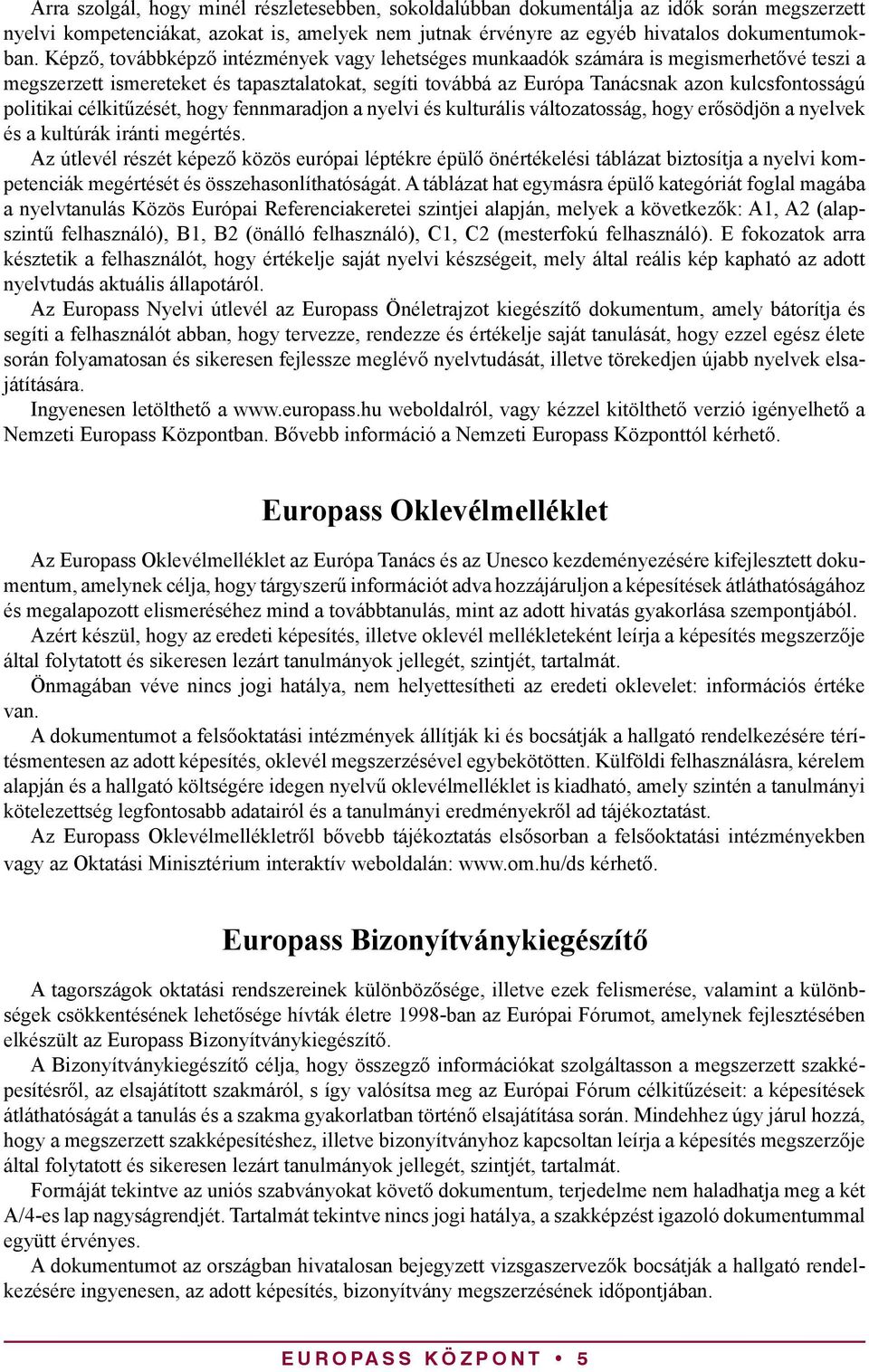 Arra szolgál, hogy minél részletesebben, sokoldalúbban dokumentálja az idők során megszerzett nyelvi kompetenciákat, azokat is, amelyek nem jutnak érvényre az egyéb hivatalos dokumentumokban. Képző, továbbképző intézmények vagy lehetséges munkaadók számára is megismerhetővé teszi a megszerzett ismereteket és tapasztalatokat, segíti továbbá az Európa Tanácsnak azon kulcsfontosságú politikai célkitűzését, hogy fennmaradjon a nyelvi és kulturális változatosság, hogy erősödjön a nyelvek és a kultúrák iránti megértés.

Az útlevél részét képező közös európai léptékre épülő önértékelési táblázat biztosítja a nyelvi kompetenciák megértését és összehasonlíthatóságát. A táblázat hat egymásra épülő kategóriát foglal magába a nyelvtanulás Közös Európai Referenciakeretei szintjei alapján, melyek a következők: A1, A2 (alapszintű felhasználó), B1, B2 (önálló felhasználó), C1, C2 (mesterfokú felhasználó). E fokozatok arra késztetik a felhasználót, hogy értékelje saját nyelvi készségeit, mely által reális kép kapható az adott nyelvtudás aktuális állapotáról.

Az Europass Nyelvi útlevél az Europass Önéletrajzot kiegészítő dokumentum, amely bátorítja és segíti a felhasználót abban, hogy tervezze, rendezze és értékelje saját tanulását, hogy ezzel egész élete során folyamatosan és sikeresen fejlessze meglévő nyelvtudását, illetve törekedjen újabb nyelvek elsajátítására.

Ingyenesen letölthető a www.europass.hu weboldalról, vagy kézzel kitölthető verzió igényelhető a Nemzeti Europass Központban. Bővebb információ a Nemzeti Europass Központtól kérhető.

Europass Oklevélmelléklet

Az Europass Oklevélmelléklet az Európa Tanács és az Unesco kezdeményezésére kifejlesztett dokumentum, amelynek célja, hogy tárgyszerű információt adva hozzájáruljon a képesítések átláthatóságához és megalapozott elismeréséhez mind a továbbtanulás, mint az adott hivatás gyakorlása szempontjából.

Azért készül, hogy az eredeti képesítés, illetve oklevél mellékleteként leírja a képesítés megszerzője által folytatott és sikeresen lezárt tanulmányok jellegét, szintjét, tartalmát.

Önmagában véve nincs jogi hatálya, nem helyettesítheti az eredeti oklevelet: információs értéke van.

A dokumentumot a felsőoktatási intézmények állítják ki és bocsátják a hallgató rendelkezésére térítésmentesen az adott képesítés, oklevél megszerzésével egybekötötten. Külföldi felhasználásra, kérelem alapján és a hallgató költségére idegen nyelvű oklevélmelléklet is kiadható, amely szintén a tanulmányi kötelezettség legfontosabb adatairól és a tanulmányi eredményekről ad tájékoztatást.

Az Europass Oklevélmellékletről bővebb tájékoztatás elsősorban a felsőoktatási intézményekben vagy az Oktatási Minisztérium interaktív weboldalán: www.om.hu/ds kérhető.

Europass Bizonyítványkiegészítő

A tagországok oktatási rendszereinek különbözősége, illetve ezek felismerése, valamint a különbségek csökkentésének lehetősége hívták életre 1998-ban az Európai Fórumot, amelynek fejlesztésében elkészült az Europass Bizonyítványkiegészítő.

A Bizonyítványkiegészítő célja, hogy összegző információkat szolgáltasson a megszerzett szakképesítésről, az elsajátított szakmáról, s így valósítsa meg az Európai Fórum célkitűzéseit: a képesítések átláthatóságát a tanulás és a szakma gyakorlatban történő elsajátítása során. Mindehhez úgy járul hozzá, hogy a megszerzett szakképesítéshez, illetve bizonyítványhoz kapcsoltan leírja a képesítés megszerzője által folytatott és sikeresen lezárt tanulmányok jellegét, szintjét, tartalmát.

Formáját tekintve az uniós szabványokat követő dokumentum, terjedelme nem haladhatja meg a két A/4-es lap nagyságrendjét. Tartalmát tekintve nincs jogi hatálya, a szakképzést igazoló dokumentummal együtt érvényes.

A dokumentumot az országban hivatalosan bejegyzett vizsgaszervezők bocsátják a hallgató rendelkezésére ingyenesen, az adott képesítés, bizonyítvány megszerzésének időpontjában.

EUROPASS KÖZPONT • 5